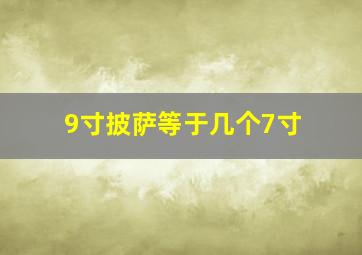 9寸披萨等于几个7寸